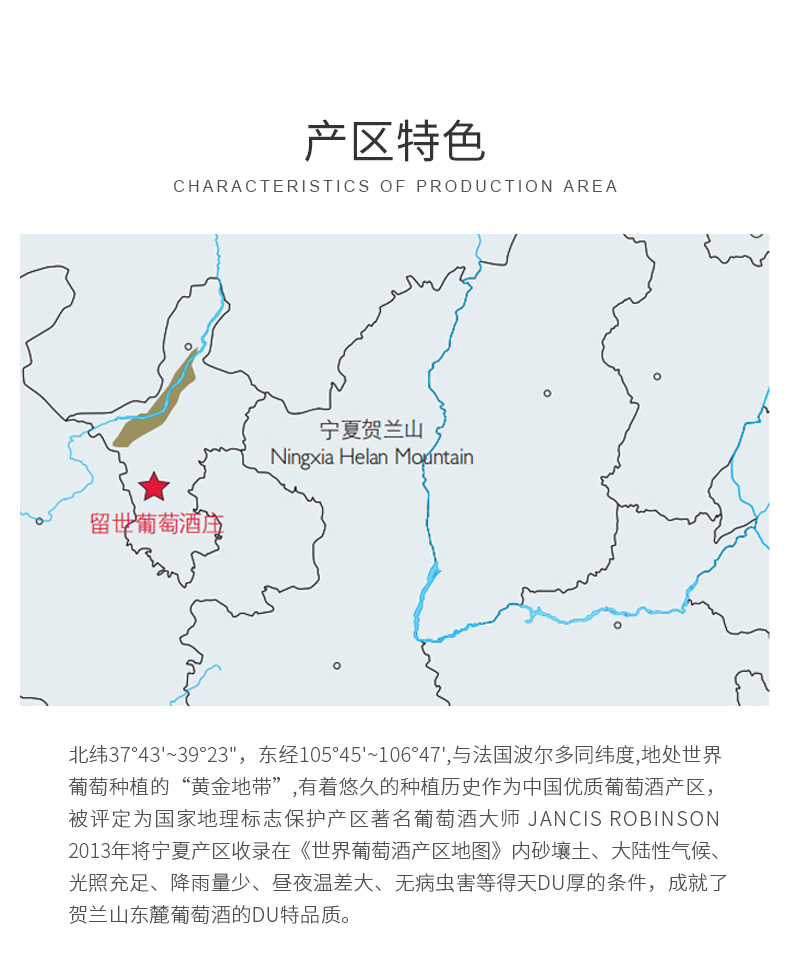 产区特色

CHARACTERISTICS OF PRODUCTION AREA

宁夏贺兰山
Ningxia Helan Mountain

留世葡萄酒庄

北纬37°43'~39°23"，东经105°45'~106°47',与法国波尔多同纬度,地处世界葡萄种植的“黄金地带”,有着悠久的种植历史作为中国优质葡萄酒产区，被评定为国家地理标志保护产区著名葡萄酒大师 JANCIS ROBINSON 2013年将宁夏产区收录在《世界葡萄酒产区地图》内砂壤土、大陆性气候、光照充足、降雨量少、昼夜温差大、无病虫害等得天DU厚的条件，成就了贺兰山东麓葡萄酒的DU特品质。